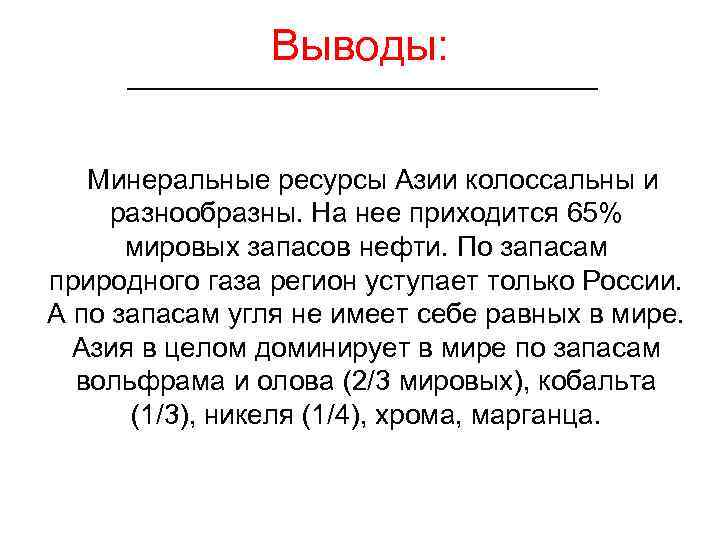 Выводы:

Минеральные ресурсы Азии колоссальны и разнообразны. На нее приходится 65% мировых запасов нефти. По запасам природного газа регион уступает только России. А по запасам угля не имеет себе равных в мире. Азия в целом доминирует в мире по запасам вольфрама и олова (2/3 мировых), кобальта (1/3), никеля (1/4), хрома, марганца.